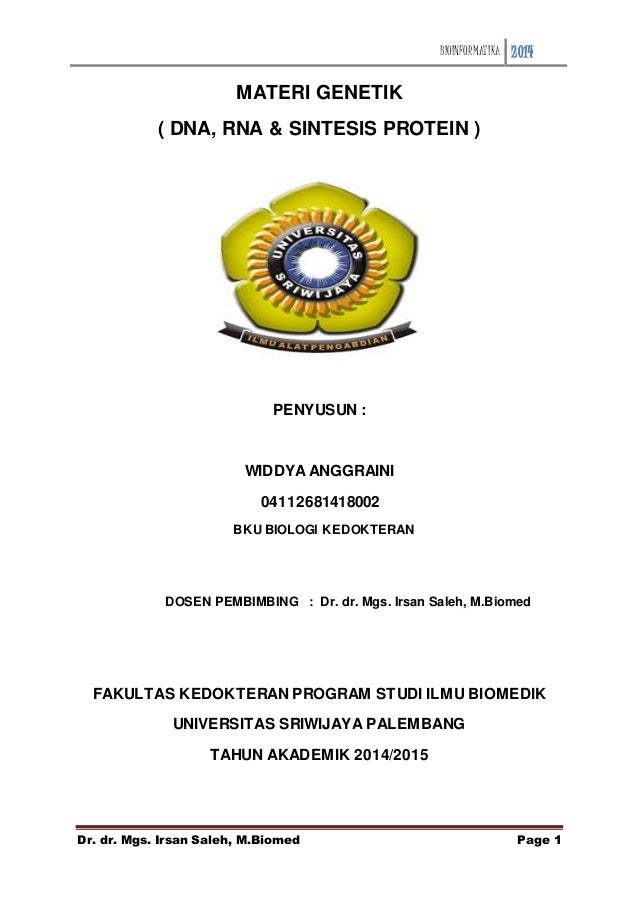 BIOINFORMATIKA 2014

MATERI GENETIK

( DNA, RNA & SINTESIS PROTEIN )

UNIVERSITAS SRIWIJAYA

ILMU ALAT PENGABDIAN

PENYUSUN :

WIDDYA ANGGRAINI

04112681418002

BKU BIOLOGI KEDOKTERAN

DOSEN PEMBIMBING : Dr. dr. Mgs. Irsan Saleh, M.Biomed

FAKULTAS KEDOKTERAN PROGRAM STUDI ILMU BIOMEDIK

UNIVERSITAS SRIWIJAYA PALEMBANG

TAHUN AKADEMIK 2014/2015

Dr. dr. Mgs. Irsan Saleh, M.Biomed

Page 1